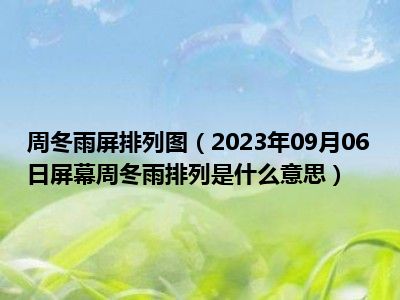 周冬雨屏排列图（2023年09月06日屏幕周冬雨排列是什么意思）